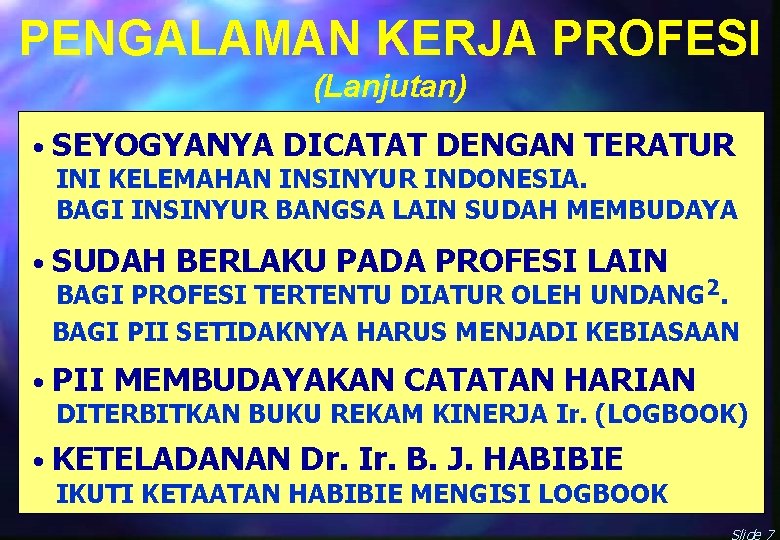 PENGALAMAN KERJA PROFESI
(Lanjutan)

• SEYOGYANYA DICATAT DENGAN TERATUR
INI KELEMAHAN INSINYUR INDONESIA.
BAGI INSINYUR BANGSA LAIN SUDAH MEMBUDAYA

• SUDAH BERLAKU PADA PROFESI LAIN
BAGI PROFESI TERTENTU DIATUR OLEH UNDANG$^2$.
BAGI PII SETIDAKNYA HARUS MENJADI KEBIASAAN

• PII MEMBUDAYAKAN CATATAN HARIAN
DITERBITKAN BUKU REKAM KINERJA Ir. (LOGBOOK)

• KETELADANAN Dr. Ir. B. J. HABIBIE
IKUTI KETAATAN HABIBIE MENGISI LOGBOOK

Slide 7